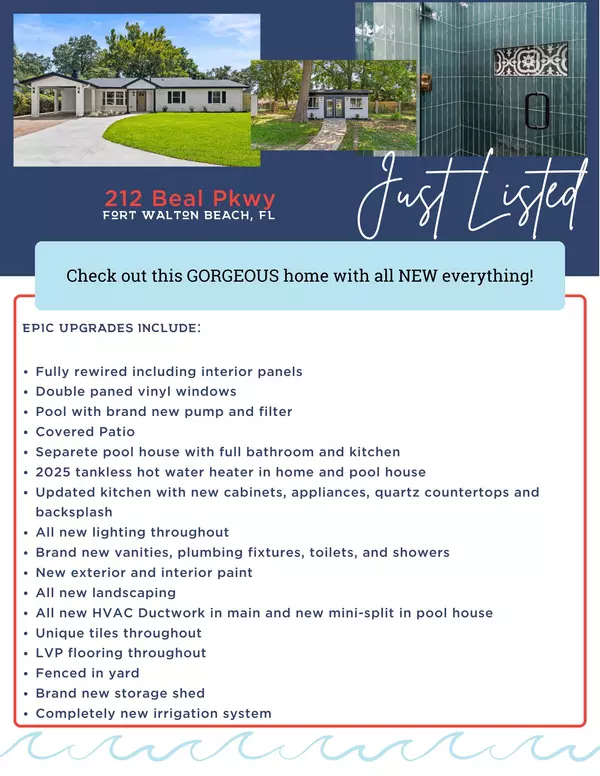 212 Beal Pkwy
FORT WALTON BEACH, FL

Just Listed

Check out this GORGEOUS home with all NEW everything!

EPIC UPGRADES INCLUDE:

• Fully rewired including interior panels
• Double paned vinyl windows
• Pool with brand new pump and filter
• Covered Patio
• Separete pool house with full bathroom and kitchen
• 2025 tankless hot water heater in home and pool house
• Updated kitchen with new cabinets, appliances, quartz countertops and backsplash
• All new lighting throughout
• Brand new vanities, plumbing fixtures, toilets, and showers
• New exterior and interior paint
• All new landscaping
• All new HVAC Ductwork in main and new mini-split in pool house
• Unique tiles throughout
• LVP flooring throughout
• Fenced in yard
• Brand new storage shed
• Completely new irrigation system